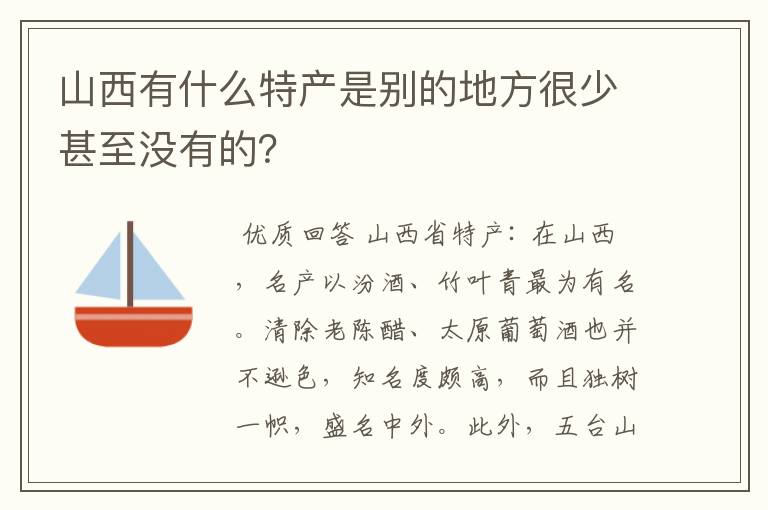 山西有什么特产是别的地方很少甚至没有的?

优质回答 山西省特产：在山西，名产以汾酒、竹叶青最为有名。清除老陈醋、太原葡萄酒也并不逊色，知名度颇高，而且独树一帜，盛名中外。此外，五台山